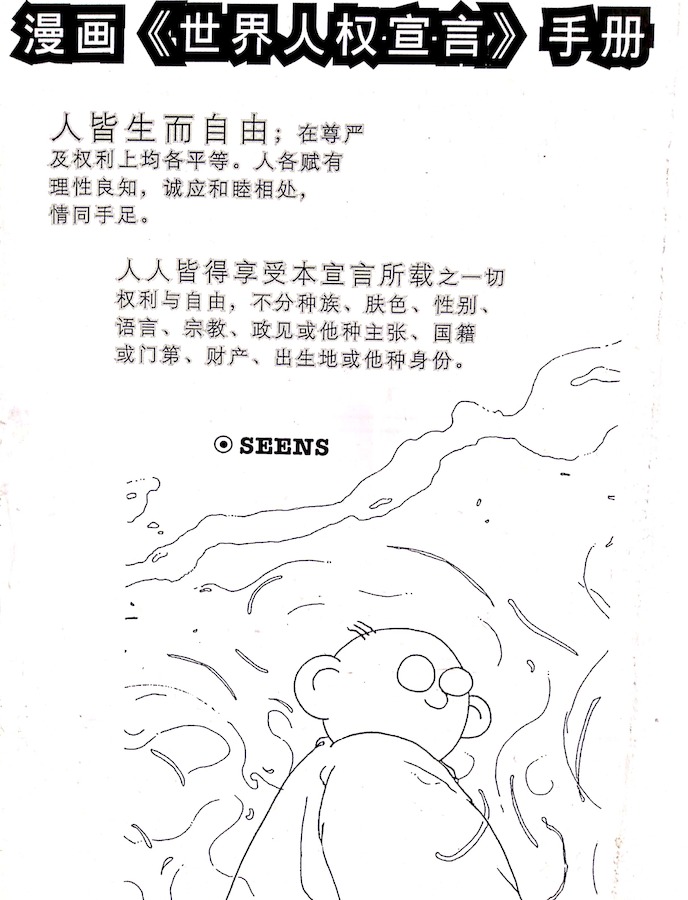 漫画《世界人权宣言》手册

人皆生而自由；在尊严及权利上均各平等。人各赋有理性良知，诚应和睦相处，情同手足。

人人皆得享受本宣言所载之一切权利与自由，不分种族、肤色、性别、语言、宗教、政见或他种主张、国籍或门第、财产、出生地或他种身份。

⊙ SEENS